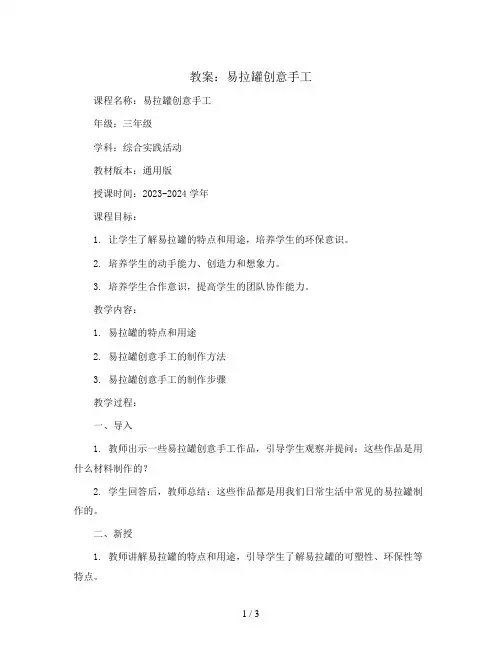 教案：易拉罐创意手工

课程名称：易拉罐创意手工

年级：三年级

学科：综合实践活动

教材版本：通用版

授课时间：2023-2024 学年

课程目标：

1. 让学生了解易拉罐的特点和用途，培养学生的环保意识。

2. 培养学生的动手能力、创造力和想象力。

3. 培养学生合作意识，提高学生的团队协作能力。

教学内容：

1. 易拉罐的特点和用途

2. 易拉罐创意手工的制作方法

3. 易拉罐创意手工的制作步骤

教学过程：

一、导入

1. 教师出示一些易拉罐创意手工作品，引导学生观察并提问：这些作品是用什么材料制作的？

2. 学生回答后，教师总结：这些作品都是用我们日常生活中常见的易拉罐制作的。

二、新授

1. 教师讲解易拉罐的特点和用途，引导学生了解易拉罐的可塑性、环保性等特点。

1 / 3